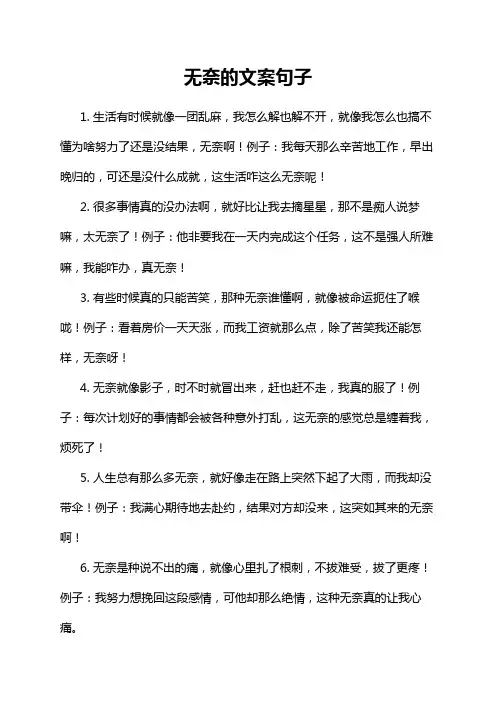 无奈的文案句子

1. 生活有时候就像一团乱麻，我怎么解也解不开，就像我怎么也搞不懂为啥努力了还是没结果，无奈啊！例子：我每天那么辛苦地工作，早出晚归的，可还是没什么成就，这生活咋这么无奈呢！

2. 很多事情真的没办法啊，就好比让我去摘星星，那不是痴人说梦嘛，太无奈了！例子：他非要我在一天内完成这个任务，这不是强人所难嘛，我能咋办，真无奈！

3. 有些时候真的只能苦笑，那种无奈谁懂啊，就像被命运扼住了喉咙！例子：看着房价一天天涨，而我工资就那么点，除了苦笑我还能怎样，无奈呀！

4. 无奈就像影子，时不时就冒出来，赶也赶不走，我真的服了！例子：每次计划好的事情都会被各种意外打乱，这无奈的感觉总是缠着我，烦死了！

5. 人生总有那么多无奈，就好像走在路上突然下起了大雨，而我却没带伞！例子：我满心期待地去赴约，结果对方却没来，这突如其来的无奈啊！

6. 无奈是种说不出的痛，就像心里扎了根刺，不拔难受，拔了更疼！例子：我努力想挽回这段感情，可他却那么绝情，这种无奈真的让我心痛。